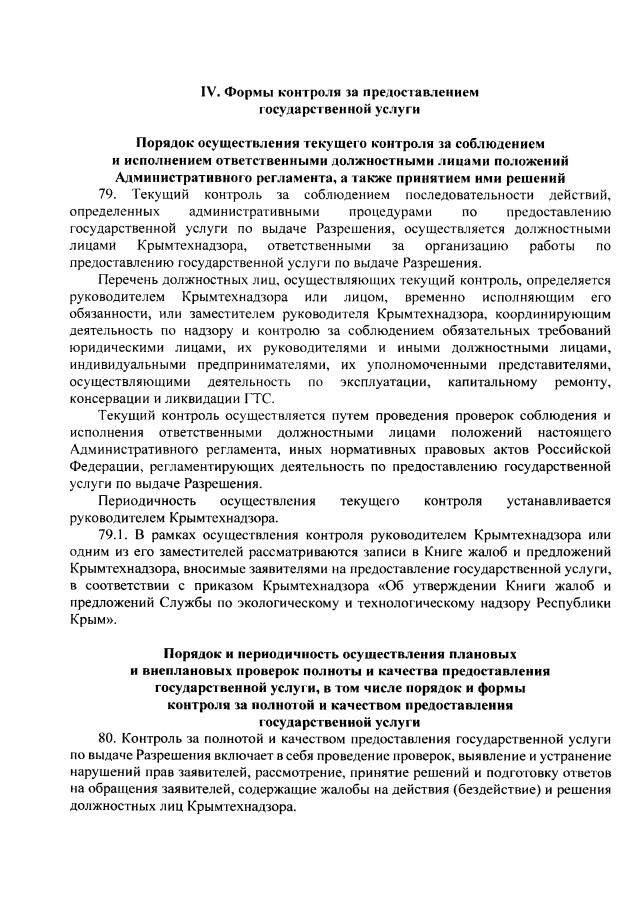 IV. Формы контроля за предоставлением государственной услуги

Порядок осуществления текущего контроля за соблюдением и исполнением ответственными должностными лицами положений Административного регламента, а также принятием ими решений

79. Текущий контроль за соблюдением последовательности действий, определенных административными процедурами по предоставлению государственной услуги по выдаче Разрешения, осуществляется должностными лицами Крымтехнадзора, ответственными за организацию работы по предоставлению государственной услуги по выдаче Разрешения.

Перечень должностных лиц, осуществляющих текущий контроль, определяется руководителем Крымтехнадзора или лицом, временно исполняющим его обязанности, или заместителем руководителя Крымтехнадзора, координирующим деятельность по надзору и контролю за соблюдением обязательных требований юридическими лицами, их руководителями и иными должностными лицами, индивидуальными предпринимателями, их уполномоченными представителями, осуществляющими деятельность по эксплуатации, капитальному ремонту, консервации и ликвидации ГТС.

Текущий контроль осуществляется путем проведения проверок соблюдения и исполнения ответственными должностными лицами положений настоящего Административного регламента, иных нормативных правовых актов Российской Федерации, регламентирующих деятельность по предоставлению государственной услуги по выдаче Разрешения.

Периодичность осуществления текущего контроля устанавливается руководителем Крымтехнадзора.

79.1. В рамках осуществления контроля руководителем Крымтехнадзора или одним из его заместителей рассматриваются записи в Книге жалоб и предложений Крымтехнадзора, вносимые заявителями на предоставление государственной услуги, в соответствии с приказом Крымтехнадзора «Об утверждении Книги жалоб и предложений Службы по экологическому и технологическому надзору Республики Крым».

Порядок и периодичность осуществления плановых и внеплановых проверок полноты и качества предоставления государственной услуги, в том числе порядок и формы контроля за полнотой и качеством предоставления государственной услуги

80. Контроль за полнотой и качеством предоставления государственной услуги по выдаче Разрешения включает в себя проведение проверок, выявление и устранение нарушений прав заявителей, рассмотрение, принятие решений и подготовку ответов на обращения заявителей, содержащие жалобы на действия (бездействие) и решения должностных лиц Крымтехнадзора.